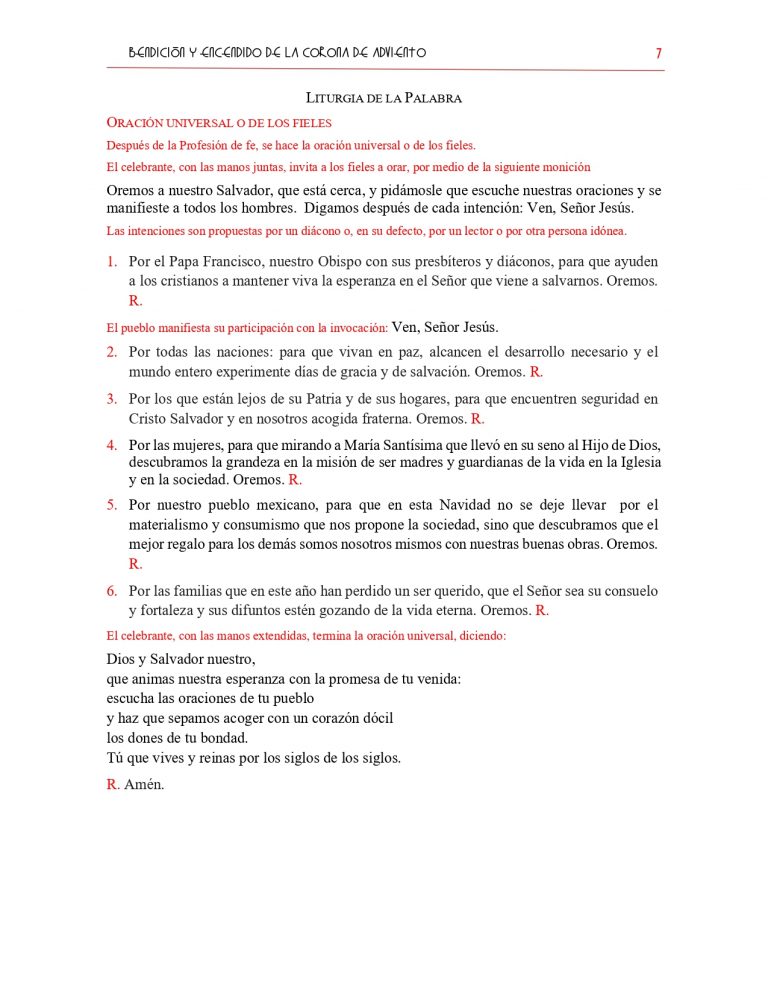 BENDICIÓN Y ENCENDIDO DE LA CORONA DE ADVIENTO 7

LITURGIA DE LA PALABRA

ORACIÓN UNIVERSAL O DE LOS FIELES

Después de la Profesión de fe, se hace la oración universal o de los fieles.

El celebrante, con las manos juntas, invita a los fieles a orar, por medio de la siguiente monición

Oremos a nuestro Salvador, que está cerca, y pidámosle que escuche nuestras oraciones y se manifieste a todos los hombres. Digamos después de cada intención: Ven, Señor Jesús.

Las intenciones son propuestas por un diácono o, en su defecto, por un lector o por otra persona idónea.

1. Por el Papa Francisco, nuestro Obispo con sus presbíteros y diáconos, para que ayuden a los cristianos a mantener viva la esperanza en el Señor que viene a salvarnos. Oremos. R.

El pueblo manifiesta su participación con la invocación: Ven, Señor Jesús.

2. Por todas las naciones: para que vivan en paz, alcancen el desarrollo necesario y el mundo entero experimente días de gracia y de salvación. Oremos. R.

3. Por los que están lejos de su Patria y de sus hogares, para que encuentren seguridad en Cristo Salvador y en nosotros acogida fraterna. Oremos. R.

4. Por las mujeres, para que mirando a María Santísima que llevó en su seno al Hijo de Dios, descubramos la grandeza en la misión de ser madres y guardianas de la vida en la Iglesia y en la sociedad. Oremos. R.

5. Por nuestro pueblo mexicano, para que en esta Navidad no se deje llevar por el materialismo y consumismo que nos propone la sociedad, sino que descubramos que el mejor regalo para los demás somos nosotros mismos con nuestras buenas obras. Oremos. R.

6. Por las familias que en este año han perdido un ser querido, que el Señor sea su consuelo y fortaleza y sus difuntos estén gozando de la vida eterna. Oremos. R.

El celebrante, con las manos extendidas, termina la oración universal, diciendo:

Dios y Salvador nuestro,
que animas nuestra esperanza con la promesa de tu venida:
escucha las oraciones de tu pueblo
y haz que sepamos acoger con un corazón dócil
los dones de tu bondad.
Tú que vives y reinas por los siglos de los siglos.

R. Amén.